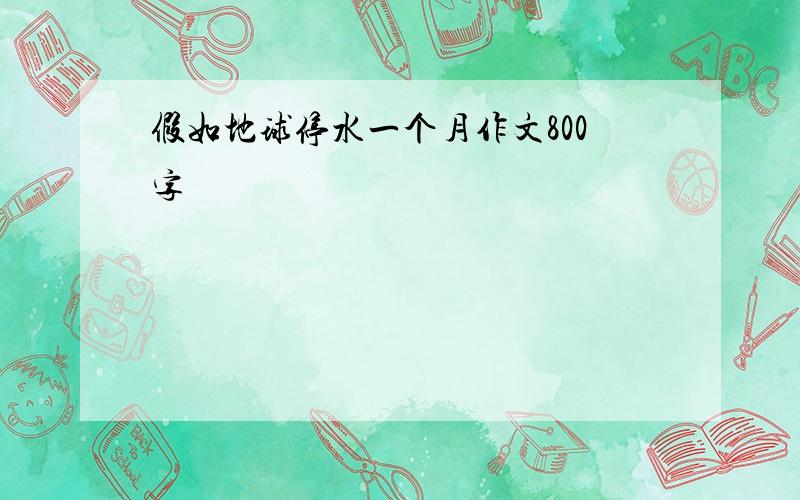 假如地球停水一个月作文800字

ABC

Back to School